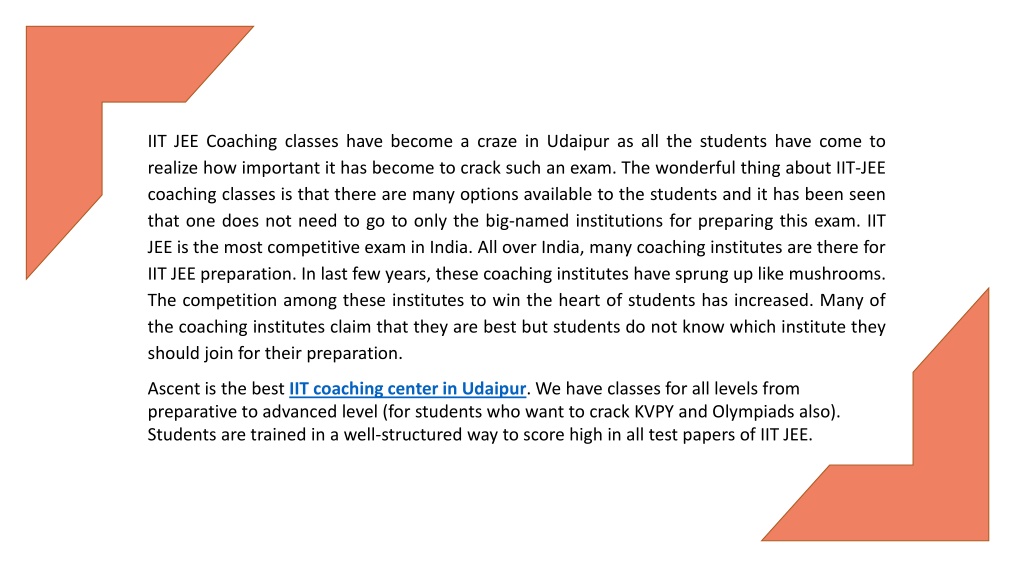 IIT JEE Coaching classes have become a craze in Udaipur as all the students have come to realize how important it has become to crack such an exam. The wonderful thing about IIT-JEE coaching classes is that there are many options available to the students and it has been seen that one does not need to go to only the big-named institutions for preparing this exam. IIT JEE is the most competitive exam in India. All over India, many coaching institutes are there for IIT JEE preparation. In last few years, these coaching institutes have sprung up like mushrooms. The competition among these institutes to win the heart of students has increased. Many of the coaching institutes claim that they are best but students do not know which institute they should join for their preparation.

Ascent is the best IIT coaching center in Udaipur. We have classes for all levels from preparative to advanced level (for students who want to crack KVPY and Olympiads also). Students are trained in a well-structured way to score high in all test papers of IIT JEE.